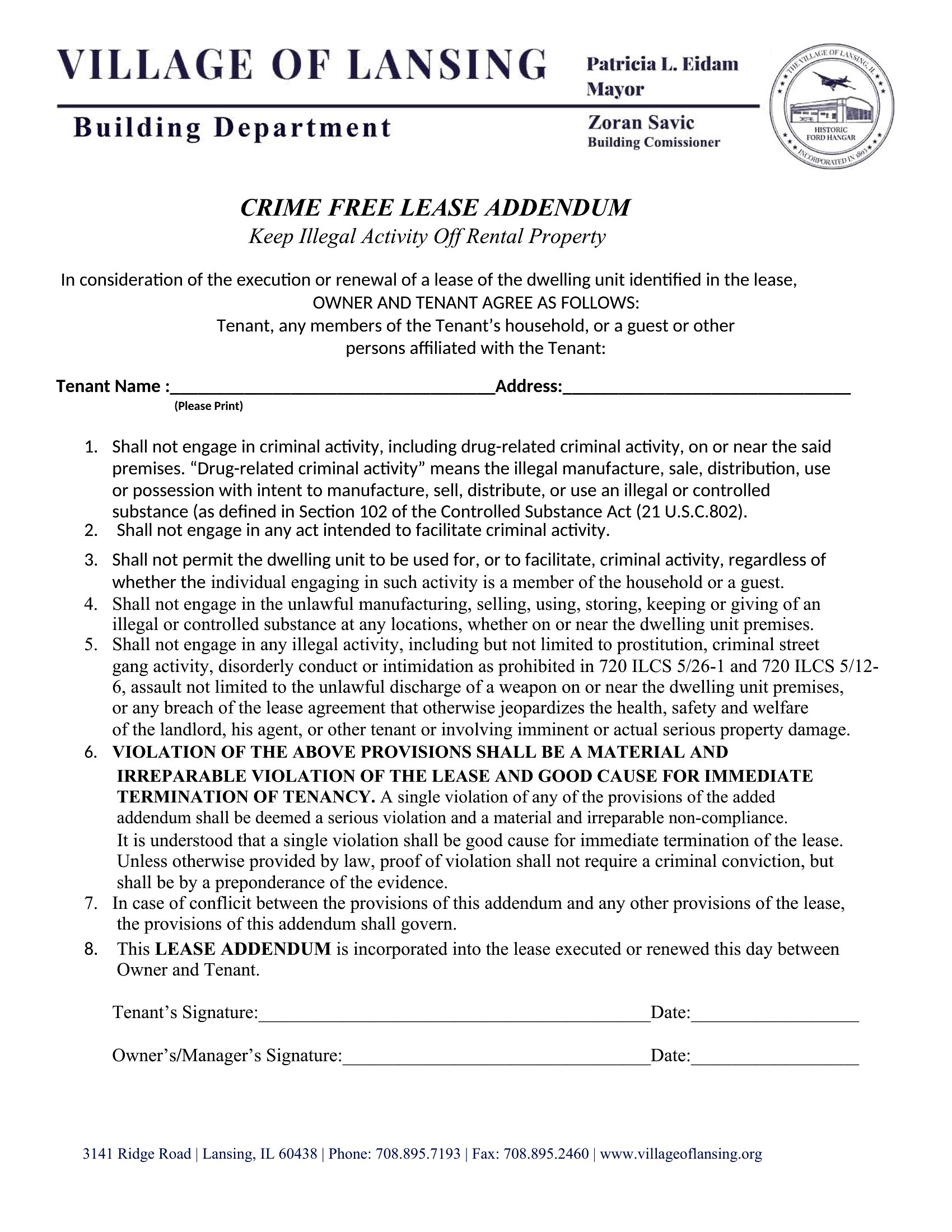 VILLAGE OF LANSING

Building Department

Patricia L. Eidam
Mayor

Zoran Savic
Building Comissioner

THE VILLAGE OF LANSING, IL
HISTORIC
FORD HANGAR
INCORPORATED IN 1893

CRIME FREE LEASE ADDENDUM
Keep Illegal Activity Off Rental Property

In consideration of the execution or renewal of a lease of the dwelling unit identified in the lease,
OWNER AND TENANT AGREE AS FOLLOWS:
Tenant, any members of the Tenant's household, or a guest or other
persons affiliated with the Tenant:

Tenant Name :____Address:____
(Please Print)

1. Shall not engage in criminal activity, including drug-related criminal activity, on or near the said premises. "Drug-related criminal activity" means the illegal manufacture, sale, distribution, use or possession with intent to manufacture, sell, distribute, or use an illegal or controlled substance (as defined in Section 102 of the Controlled Substance Act (21 U.S.C.802).
2. Shall not engage in any act intended to facilitate criminal activity.
3. Shall not permit the dwelling unit to be used for, or to facilitate, criminal activity, regardless of whether the individual engaging in such activity is a member of the household or a guest.
4. Shall not engage in the unlawful manufacturing, selling, using, storing, keeping or giving of an illegal or controlled substance at any locations, whether on or near the dwelling unit premises.
5. Shall not engage in any illegal activity, including but not limited to prostitution, criminal street gang activity, disorderly conduct or intimidation as prohibited in 720 ILCS 5/26-1 and 720 ILCS 5/12-6, assault not limited to the unlawful discharge of a weapon on or near the dwelling unit premises, or any breach of the lease agreement that otherwise jeopardizes the health, safety and welfare of the landlord, his agent, or other tenant or involving imminent or actual serious property damage.
6. VIOLATION OF THE ABOVE PROVISIONS SHALL BE A MATERIAL AND IRREPARABLE VIOLATION OF THE LEASE AND GOOD CAUSE FOR IMMEDIATE TERMINATION OF TENANCY. A single violation of any of the provisions of the added addendum shall be deemed a serious violation and a material and irreparable non-compliance. It is understood that a single violation shall be good cause for immediate termination of the lease. Unless otherwise provided by law, proof of violation shall not require a criminal conviction, but shall be by a preponderance of the evidence.
7. In case of conflicit between the provisions of this addendum and any other provisions of the lease, the provisions of this addendum shall govern.
8. This LEASE ADDENDUM is incorporated into the lease executed or renewed this day between Owner and Tenant.

Tenant's Signature:____Date:____

Owner's/Manager's Signature:____Date:____

3141 Ridge Road | Lansing, IL 60438 | Phone: 708.895.7193 | Fax: 708.895.2460 | www.villageoflansing.org